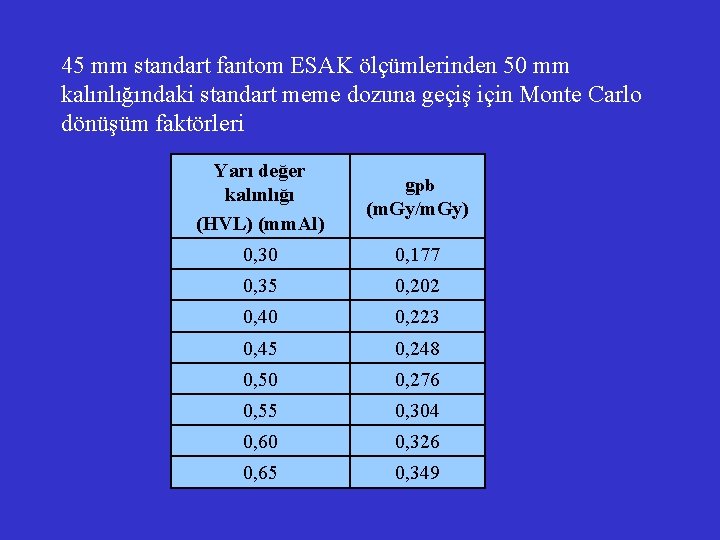 45 mm standart fantom ESAK ölçümlerinden 50 mm kalınlığındaki standart meme dozuna geçiş için Monte Carlo dönüşüm faktörleri

| Yarı değer kalınlığı (HVL) (mmAl) | gpb (mGy/mGy) |
|---|---|
| 0,30 | 0,177 |
| 0,35 | 0,202 |
| 0,40 | 0,223 |
| 0,45 | 0,248 |
| 0,50 | 0,276 |
| 0,55 | 0,304 |
| 0,60 | 0,326 |
| 0,65 | 0,349 |